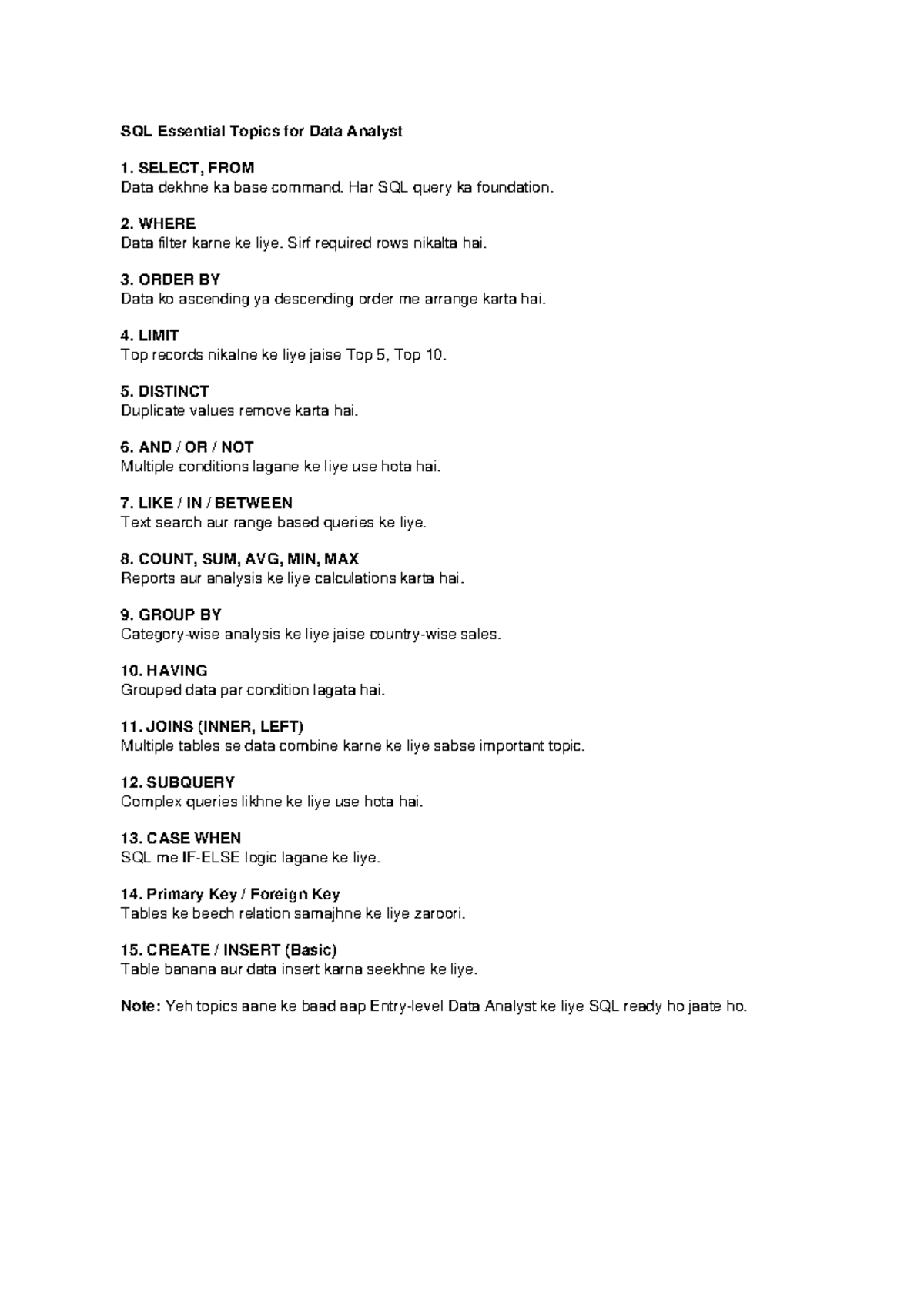 SQL Essential Topics for Data Analyst

1. SELECT, FROM
Data dekhne ka base command. Har SQL query ka foundation.

2. WHERE
Data filter karne ke liye. Sirf required rows nikalta hai.

3. ORDER BY
Data ko ascending ya descending order me arrange karta hai.

4. LIMIT
Top records nikalne ke liye jaise Top 5, Top 10.

5. DISTINCT
Duplicate values remove karta hai.

6. AND / OR / NOT
Multiple conditions lagane ke liye use hota hai.

7. LIKE / IN / BETWEEN
Text search aur range based queries ke liye.

8. COUNT, SUM, AVG, MIN, MAX
Reports aur analysis ke liye calculations karta hai.

9. GROUP BY
Category-wise analysis ke liye jaise country-wise sales.

10. HAVING
Grouped data par condition lagata hai.

11. JOINS (INNER, LEFT)
Multiple tables se data combine karne ke liye sabse important topic.

12. SUBQUERY
Complex queries likhne ke liye use hota hai.

13. CASE WHEN
SQL me IF-ELSE logic lagane ke liye.

14. Primary Key / Foreign Key
Tables ke beech relation samajhne ke liye zaroori.

15. CREATE / INSERT (Basic)
Table banana aur data insert karna seekhne ke liye.

Note: Yeh topics aane ke baad aap Entry-level Data Analyst ke liye SQL ready ho jaate ho.